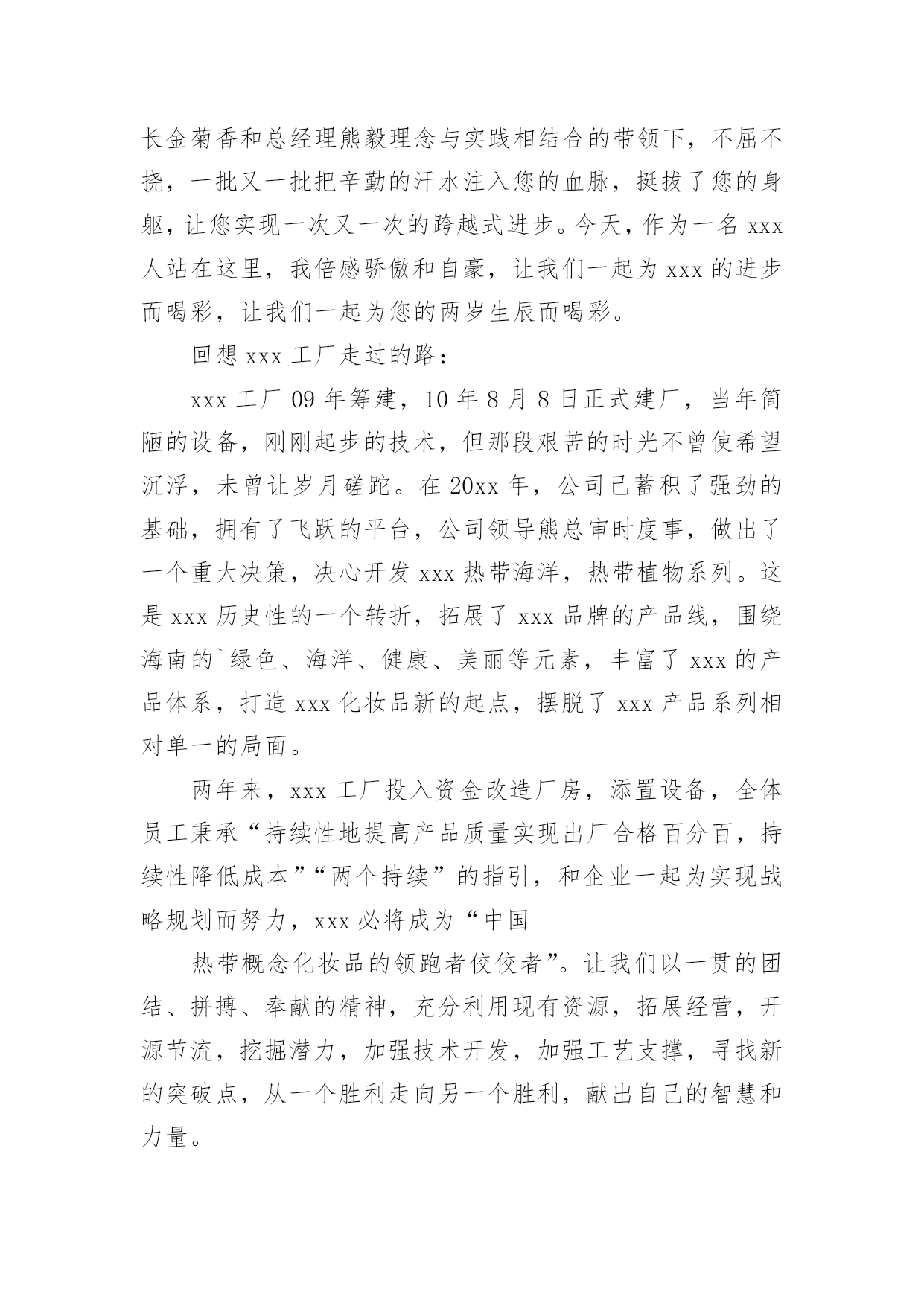 长金菊香和总经理熊毅理念与实践相结合的带领下，不屈不挠，一批又一批把辛勤的汗水注入您的血脉，挺拔了您的身躯，让您实现一次又一次的跨越式进步。今天，作为一名 xxx 人站在这里，我倍感骄傲和自豪，让我们一起为 xxx 的进步而喝彩，让我们一起为您的两岁生辰而喝彩。

回想 xxx 工厂走过的路：

xxx 工厂 09 年筹建，10 年 8 月 8 日正式建厂，当年简陋的设备，刚刚起步的技术，但那段艰苦的时光不曾使希望沉浮，未曾让岁月磋跎。在 20xx 年，公司已蓄积了强劲的基础，拥有了飞跃的平台，公司领导熊总审时度事，做出了一个重大决策，决心开发 xxx 热带海洋，热带植物系列。这是 xxx 历史性的一个转折，拓展了 xxx 品牌的产品线，围绕海南的`绿色、海洋、健康、美丽等元素，丰富了 xxx 的产品体系，打造 xxx 化妆品新的起点，摆脱了 xxx 产品系列相对单一的局面。

两年来，xxx 工厂投入资金改造厂房，添置设备，全体员工秉承“持续性地提高产品质量实现出厂合格百分百，持续性降低成本”“两个持续”的指引，和企业一起为实现战略规划而努力，xxx 必将成为“中国

热带概念化妆品的领跑者佼佼者”。让我们以一贯的团结、拼搏、奉献的精神，充分利用现有资源，拓展经营，开源节流，挖掘潜力，加强技术开发，加强工艺支撑，寻找新的突破点，从一个胜利走向另一个胜利，献出自己的智慧和力量。